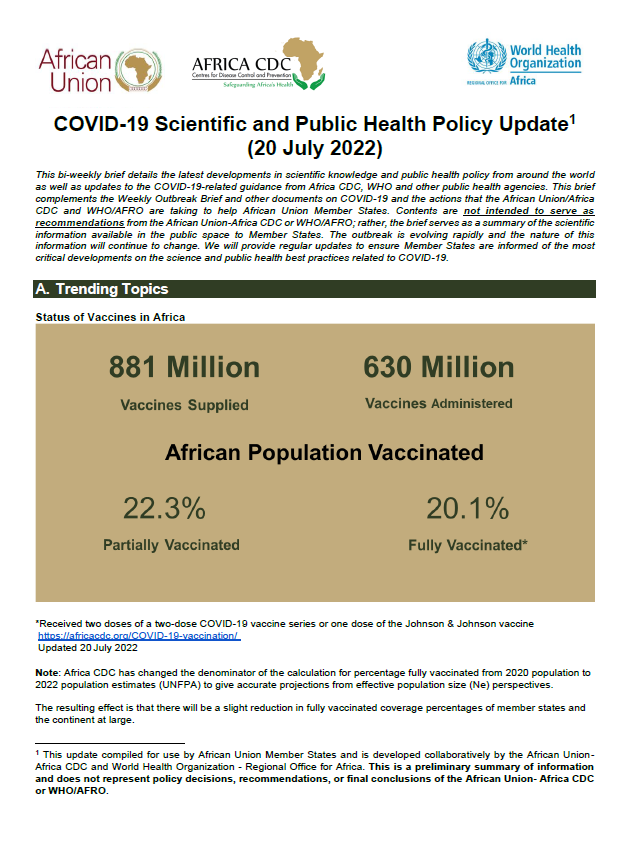 African Union

AFRICA CDC
Centres for Disease Control and Prevention
Safeguarding Africa's Health

World Health Organization
REGIONAL OFFICE FOR Africa

COVID-19 Scientific and Public Health Policy Update$^1$
(20 July 2022)

This bi-weekly brief details the latest developments in scientific knowledge and public health policy from around the world as well as updates to the COVID-19-related guidance from Africa CDC, WHO and other public health agencies. This brief complements the Weekly Outbreak Brief and other documents on COVID-19 and the actions that the African Union/Africa CDC and WHO/AFRO are taking to help African Union Member States. Contents are not intended to serve as recommendations from the African Union-Africa CDC or WHO/AFRO; rather, the brief serves as a summary of the scientific information available in the public space to Member States. The outbreak is evolving rapidly and the nature of this information will continue to change. We will provide regular updates to ensure Member States are informed of the most critical developments on the science and public health best practices related to COVID-19.

A. Trending Topics

Status of Vaccines in Africa

881 Million
Vaccines Supplied

630 Million
Vaccines Administered

African Population Vaccinated

22.3%
Partially Vaccinated

20.1%
Fully Vaccinated*

*Received two doses of a two-dose COVID-19 vaccine series or one dose of the Johnson & Johnson vaccine
https://africacdc.org/COVID-19-vaccination/
Updated 20 July 2022

Note: Africa CDC has changed the denominator of the calculation for percentage fully vaccinated from 2020 population to 2022 population estimates (UNFPA) to give accurate projections from effective population size (Ne) perspectives.

The resulting effect is that there will be a slight reduction in fully vaccinated coverage percentages of member states and the continent at large.

$^1$ This update compiled for use by African Union Member States and is developed collaboratively by the African Union-Africa CDC and World Health Organization - Regional Office for Africa. This is a preliminary summary of information and does not represent policy decisions, recommendations, or final conclusions of the African Union- Africa CDC or WHO/AFRO.